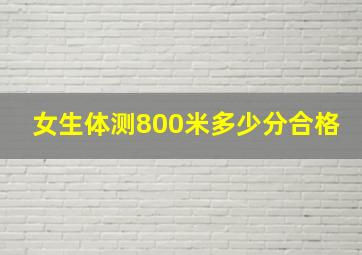 女生体测800米多少分合格